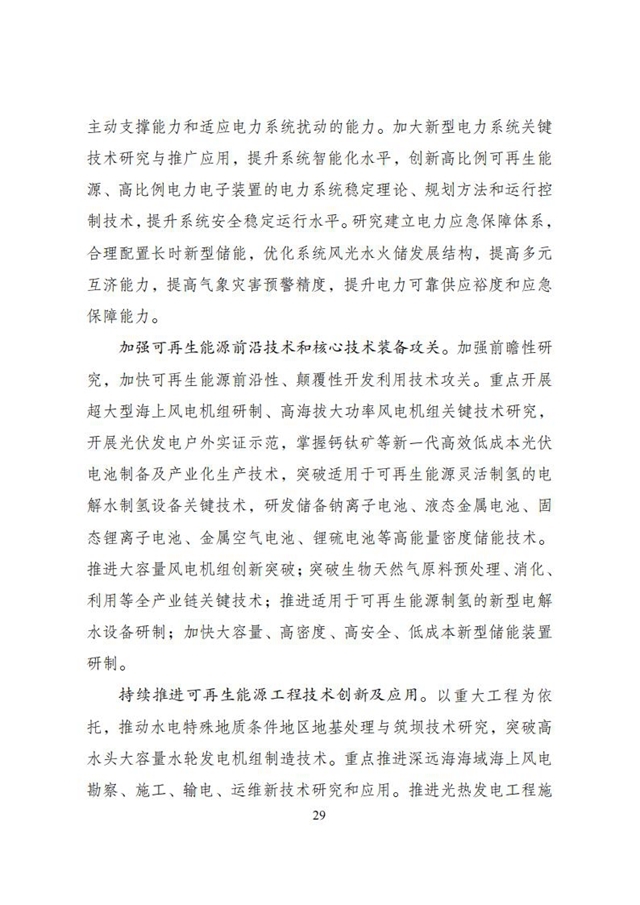 主动支撑能力和适应电力系统扰动的能力。加大新型电力系统关键技术研究与推广应用，提升系统智能化水平，创新高比例可再生能源、高比例电力电子装置的电力系统稳定理论、规划方法和运行控制技术，提升系统安全稳定运行水平。研究建立电力应急保障体系，合理配置长时新型储能，优化系统风光水火储发展结构，提高多元互济能力，提高气象灾害预警精度，提升电力可靠供应裕度和应急保障能力。

加强可再生能源前沿技术和核心技术装备攻关。加强前瞻性研究，加快可再生能源前沿性、颠覆性开发利用技术攻关。重点开展超大型海上风电机组研制、高海拔大功率风电机组关键技术研究，开展光伏发电户外实证示范，掌握钙钛矿等新一代高效低成本光伏电池制备及产业化生产技术，突破适用于可再生能源灵活制氢的电解水制氢设备关键技术，研发储备钠离子电池、液态金属电池、固态锂离子电池、金属空气电池、锂硫电池等高能量密度储能技术。推进大容量风电机组创新突破；突破生物天然气原料预处理、消化、利用等全产业链关键技术；推进适用于可再生能源制氢的新型电解水设备研制；加快大容量、高密度、高安全、低成本新型储能装置研制。

持续推进可再生能源工程技术创新及应用。以重大工程为依托，推动水电特殊地质条件地区地基处理与筑坝技术研究，突破高水头大容量水轮发电机组制造技术。重点推进深远海海域海上风电勘察、施工、输电、运维新技术研究和应用。推进光热发电工程施

29